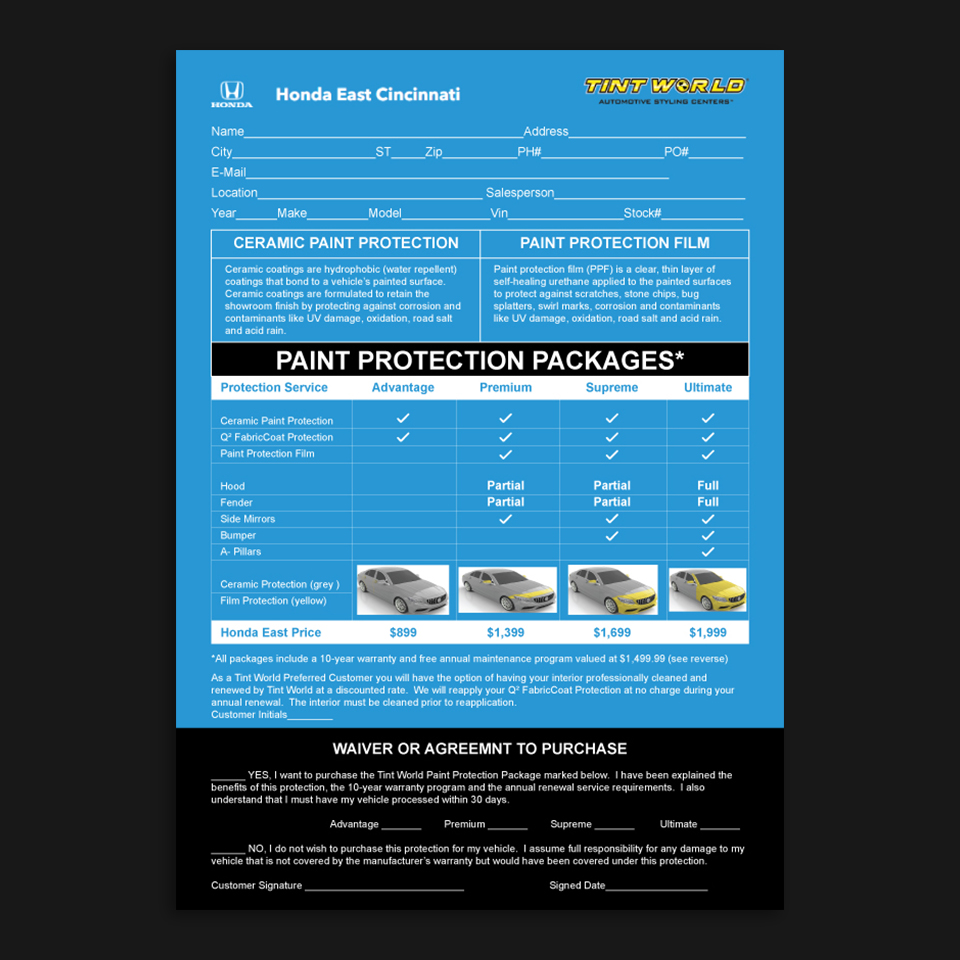 HONDA Honda East Cincinnati

TINT WORLD
AUTOMOTIVE STYLING CENTERS

Name____ Address____
City____ ST____ Zip____ PH#____ PO#____
E-Mail____
Location____ Salesperson____
Year____ Make____ Model____ Vin____ Stock#____

CERAMIC PAINT PROTECTION

Ceramic coatings are hydrophobic (water repellent) coatings that bond to a vehicle's painted surface. Ceramic coatings are formulated to retain the showroom finish by protecting against corrosion and contaminants like UV damage, oxidation, road salt and acid rain.

PAINT PROTECTION FILM

Paint protection film (PPF) is a clear, thin layer of self-healing urethane applied to the painted surfaces to protect against scratches, stone chips, bug splatters, swirl marks, corrosion and contaminants like UV damage, oxidation, road salt and acid rain.

PAINT PROTECTION PACKAGES*

| Protection Service | Advantage | Premium | Supreme | Ultimate |
|---|---|---|---|---|
| Ceramic Paint Protection | ✓ | ✓ | ✓ | ✓ |
| Q² FabricCoat Protection | ✓ | ✓ | ✓ | ✓ |
| Paint Protection Film | | ✓ | ✓ | ✓ |
| Hood | | Partial | Partial | Full |
| Fender | | Partial | Partial | Full |
| Side Mirrors | | ✓ | ✓ | ✓ |
| Bumper | | | ✓ | ✓ |
| A- Pillars | | | | ✓ |
| Ceramic Protection (grey ) Film Protection (yellow) | | | | |
| Honda East Price | $899 | $1,399 | $1,699 | $1,999 |

*All packages include a 10-year warranty and free annual maintenance program valued at $1,499.99 (see reverse)

As a Tint World Preferred Customer you will have the option of having your interior professionally cleaned and renewed by Tint World at a discounted rate. We will reapply your Q² FabricCoat Protection at no charge during your annual renewal. The interior must be cleaned prior to reapplication.
Customer Initials____

WAIVER OR AGREEMNT TO PURCHASE

____ YES, I want to purchase the Tint World Paint Protection Package marked below. I have been explained the benefits of this protection, the 10-year warranty program and the annual renewal service requirements. I also understand that I must have my vehicle processed within 30 days.

Advantage ____ Premium ____ Supreme ____ Ultimate ____

____ NO, I do not wish to purchase this protection for my vehicle. I assume full responsibility for any damage to my vehicle that is not covered by the manufacturer's warranty but would have been covered under this protection.

Customer Signature ____ Signed Date____